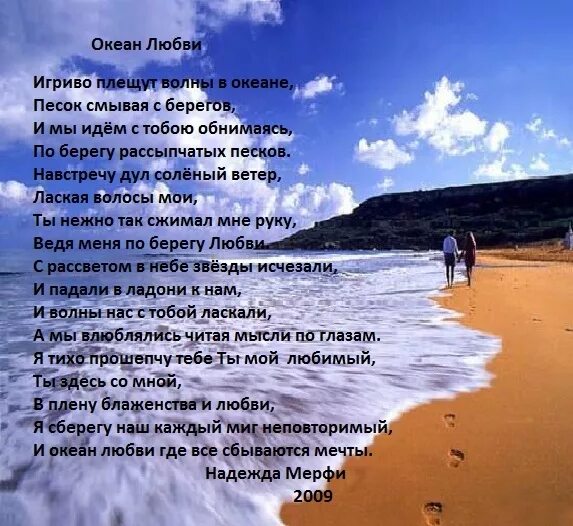 Океан Любви

Игриво плещут волны в океане,
Песок смывая с берегов,
И мы идём с тобою обнимаясь,
По берегу рассыпчатых песков.
Навстречу дул солёный ветер,
Лаская волосы мои,
Ты нежно так сжимал мне руку,
Ведя меня по берегу Любви.
С рассветом в небе звёзды исчезали,
И падали в ладони к нам,
И волны нас с тобой ласкали,
А мы влюблялись читая мысли по глазам.
Я тихо прошепчу тебе Ты мой любимый,
Ты здесь со мной,
В плену блаженства и любви,
Я сберегу наш каждый миг неповторимый,
И океан любви где все сбываются мечты.
Надежда Мерфи
2009